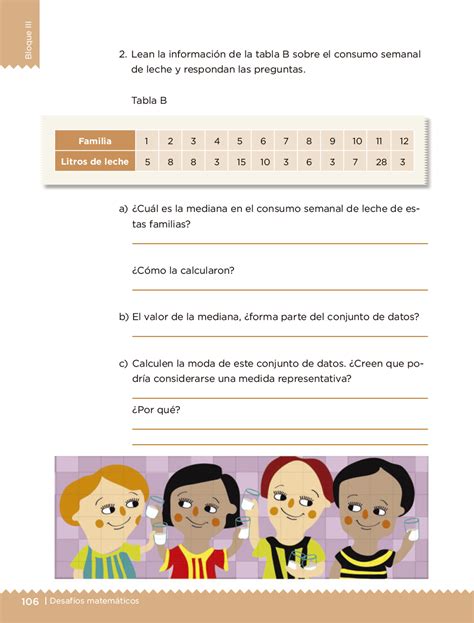 Bloque III

2. Lean la información de la tabla B sobre el consumo semanal de leche y respondan las preguntas.

Tabla B

| Familia | 1 | 2 | 3 | 4 | 5 | 6 | 7 | 8 | 9 | 10 | 11 | 12 |
|---|---|---|---|---|---|---|---|---|---|---|---|---|
| Litros de leche | 5 | 8 | 8 | 3 | 15 | 10 | 3 | 6 | 3 | 7 | 28 | 3 |

a) ¿Cuál es la mediana en el consumo semanal de leche de estas familias?

¿Cómo la calcularon?

b) El valor de la mediana, ¿forma parte del conjunto de datos?

c) Calculen la moda de este conjunto de datos. ¿Creen que podría considerarse una medida representativa?

¿Por qué?

106 | Desafíos matemáticos